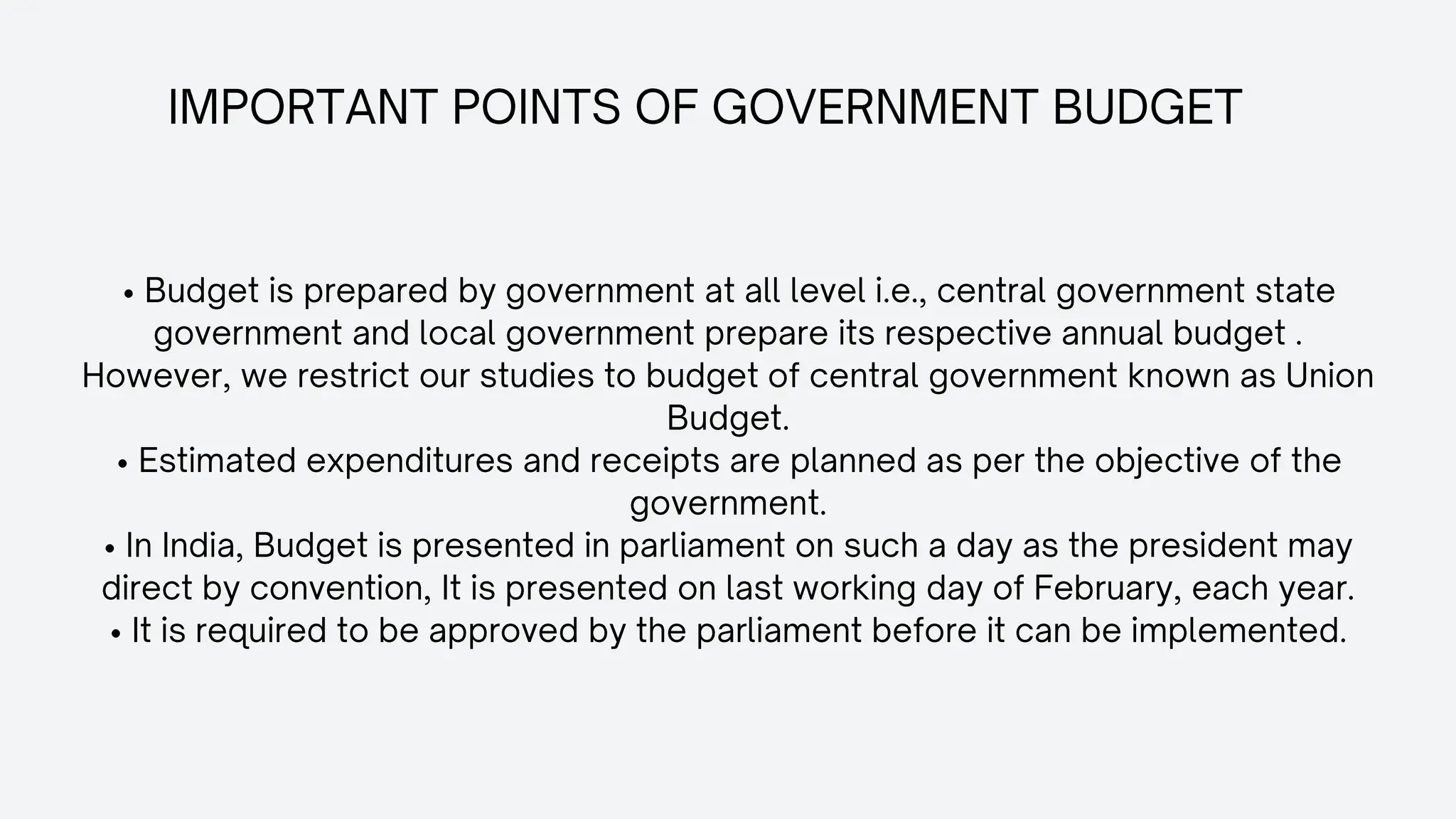 IMPORTANT POINTS OF GOVERNMENT BUDGET

• Budget is prepared by government at all level i.e., central government state government and local government prepare its respective annual budget . However, we restrict our studies to budget of central government known as Union Budget.
• Estimated expenditures and receipts are planned as per the objective of the government.
• In India, Budget is presented in parliament on such a day as the president may direct by convention, It is presented on last working day of February, each year.
• It is required to be approved by the parliament before it can be implemented.